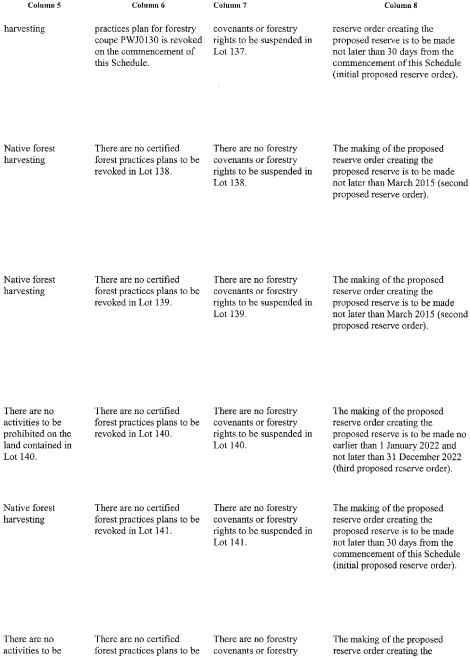 | Column 5 | Column 6 | Column 7 | Column 8 |
|---|---|---|---|
| harvesting | practices plan for forestry coupe PWJ0130 is revoked on the commencement of this Schedule. | covenants or forestry rights to be suspended in Lot 137. | reserve order creating the proposed reserve is to be made not later than 30 days from the commencement of this Schedule (initial proposed reserve order). |
| Native forest harvesting | There are no certified forest practices plans to be revoked in Lot 138. | There are no forestry covenants or forestry rights to be suspended in Lot 138. | The making of the proposed reserve order creating the proposed reserve is to be made not later than March 2015 (second proposed reserve order). |
| Native forest harvesting | There are no certified forest practices plans to be revoked in Lot 139. | There are no forestry covenants or forestry rights to be suspended in Lot 139. | The making of the proposed reserve order creating the proposed reserve is to be made not later than March 2015 (second proposed reserve order). |
| There are no activities to be prohibited on the land contained in Lot 140. | There are no certified forest practices plans to be revoked in Lot 140. | There are no forestry covenants or forestry rights to be suspended in Lot 140. | The making of the proposed reserve order creating the proposed reserve is to be made no earlier than 1 January 2022 and not later than 31 December 2022 (third proposed reserve order). |
| Native forest harvesting | There are no certified forest practices plans to be revoked in Lot 141. | There are no forestry covenants or forestry rights to be suspended in Lot 141. | The making of the proposed reserve order creating the proposed reserve is to be made not later than 30 days from the commencement of this Schedule (initial proposed reserve order). |
| There are no activities to be | There are no certified forest practices plans to be | There are no forestry covenants or forestry | The making of the proposed reserve order creating the |